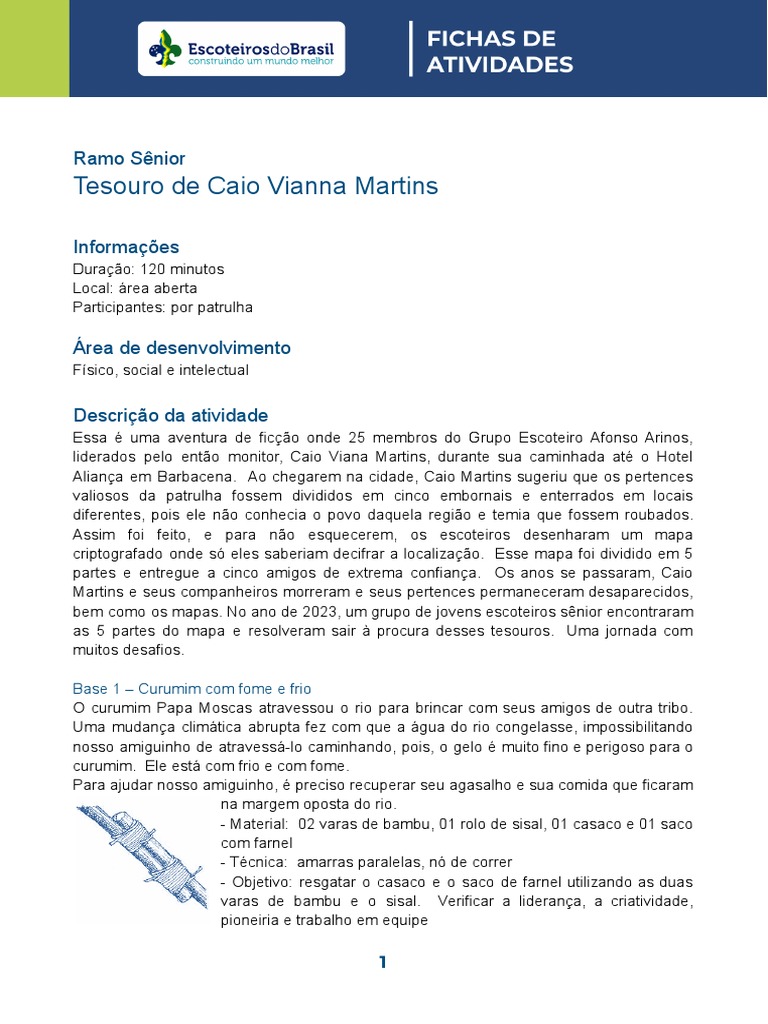 EscoteirosdoBrasil
construindo um mundo melhor

FICHAS DE ATIVIDADES

Ramo Sênior
Tesouro de Caio Vianna Martins

Informações
Duração: 120 minutos
Local: área aberta
Participantes: por patrulha

Área de desenvolvimento
Físico, social e intelectual

Descrição da atividade
Essa é uma aventura de ficção onde 25 membros do Grupo Escoteiro Afonso Arinos, liderados pelo então monitor, Caio Viana Martins, durante sua caminhada até o Hotel Aliança em Barbacena. Ao chegarem na cidade, Caio Martins sugeriu que os pertences valiosos da patrulha fossem divididos em cinco embornais e enterrados em locais diferentes, pois ele não conhecia o povo daquela região e temia que fossem roubados. Assim foi feito, e para não esquecerem, os escoteiros desenharam um mapa criptografado onde só eles saberiam decifrar a localização. Esse mapa foi dividido em 5 partes e entregue a cinco amigos de extrema confiança. Os anos se passaram, Caio Martins e seus companheiros morreram e seus pertences permaneceram desaparecidos, bem como os mapas. No ano de 2023, um grupo de jovens escoteiros sênior encontraram as 5 partes do mapa e resolveram sair à procura desses tesouros. Uma jornada com muitos desafios.

Base 1 – Curumim com fome e frio
O curumim Papa Moscas atravessou o rio para brincar com seus amigos de outra tribo. Uma mudança climática abrupta fez com que a água do rio congelasse, impossibilitando nosso amiguinho de atravessá-lo caminhando, pois, o gelo é muito fino e perigoso para o curumim. Ele está com frio e com fome.
Para ajudar nosso amiguinho, é preciso recuperar seu agasalho e sua comida que ficaram na margem oposta do rio.
- Material: 02 varas de bambu, 01 rolo de sisal, 01 casaco e 01 saco com farnel
- Técnica: amarras paralelas, nó de correr
- Objetivo: resgatar o casaco e o saco de farnel utilizando as duas varas de bambu e o sisal. Verificar a liderança, a criatividade, pioneiria e trabalho em equipe

1